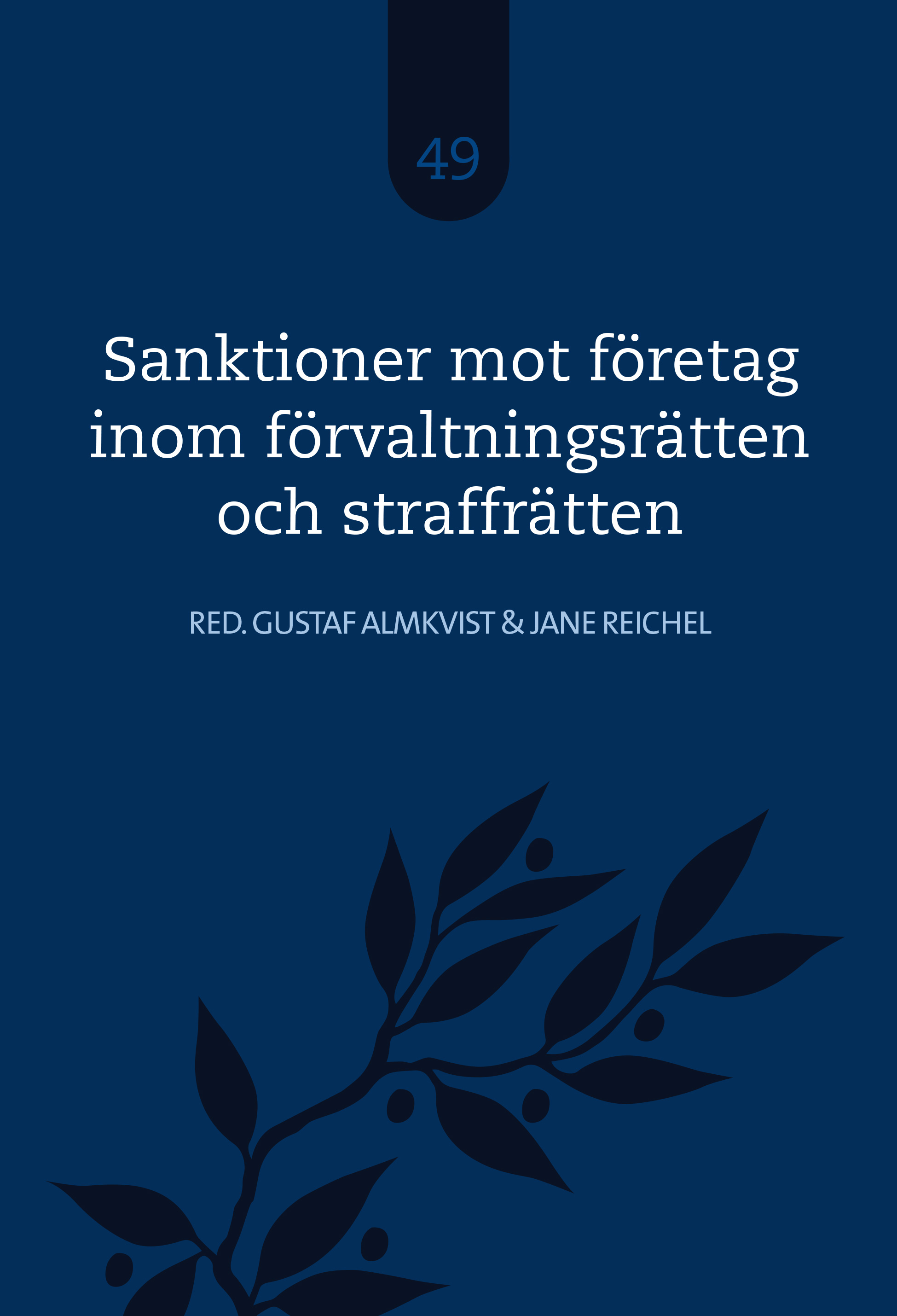 49

Sanktioner mot företag inom förvaltningsrätten och straffrätten

RED. GUSTAF ALMKVIST & JANE REICHEL